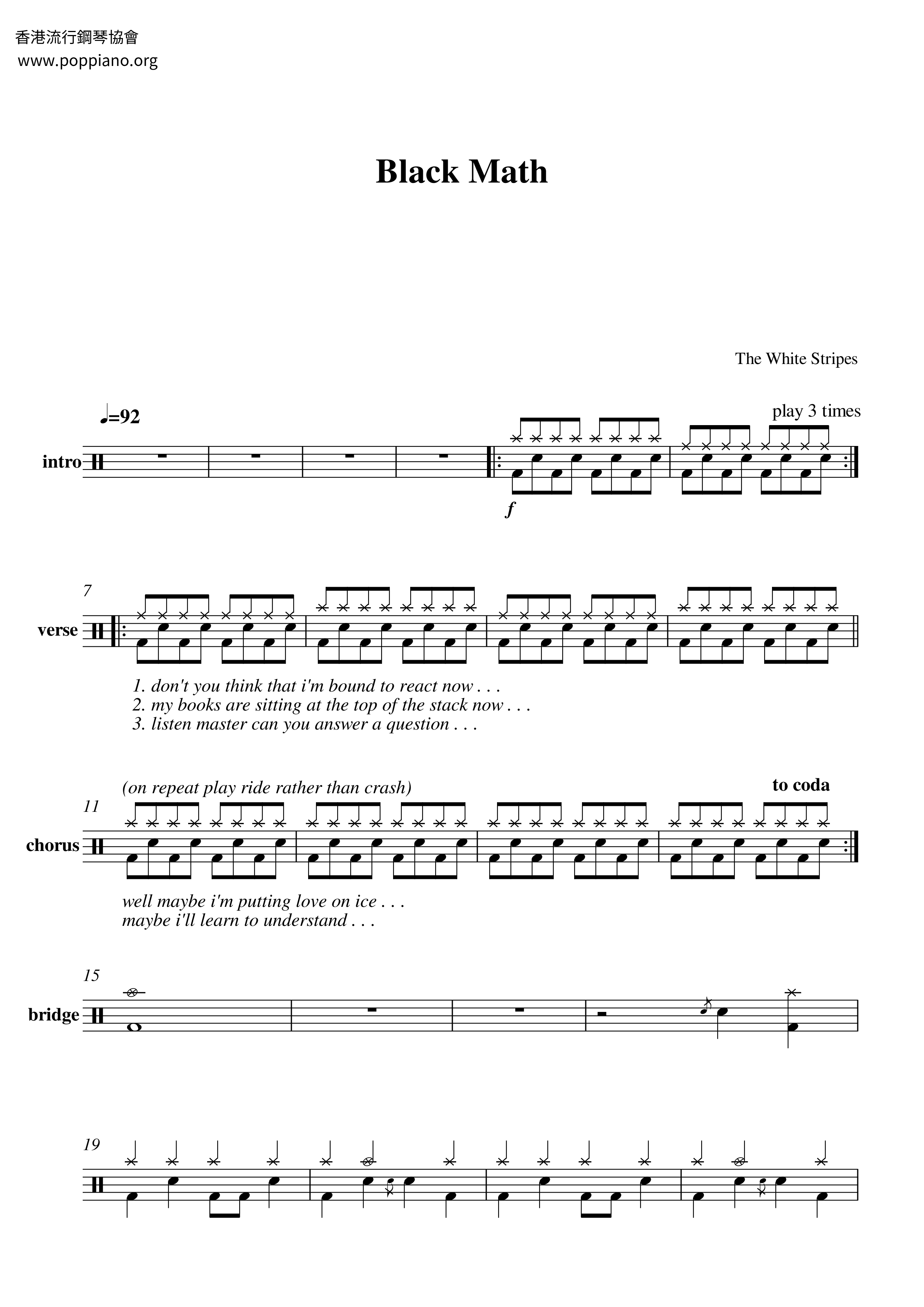 香港流行鋼琴協會
www.poppiano.org

Black Math

The White Stripes

♩=92

play 3 times

intro

f

7

verse

1. don't you think that i'm bound to react now . . .
2. my books are sitting at the top of the stack now . . .
3. listen master can you answer a question . . .

(on repeat play ride rather than crash)

to coda

11

chorus

well maybe i'm putting love on ice . . .
maybe i'll learn to understand . . .

15

bridge

19